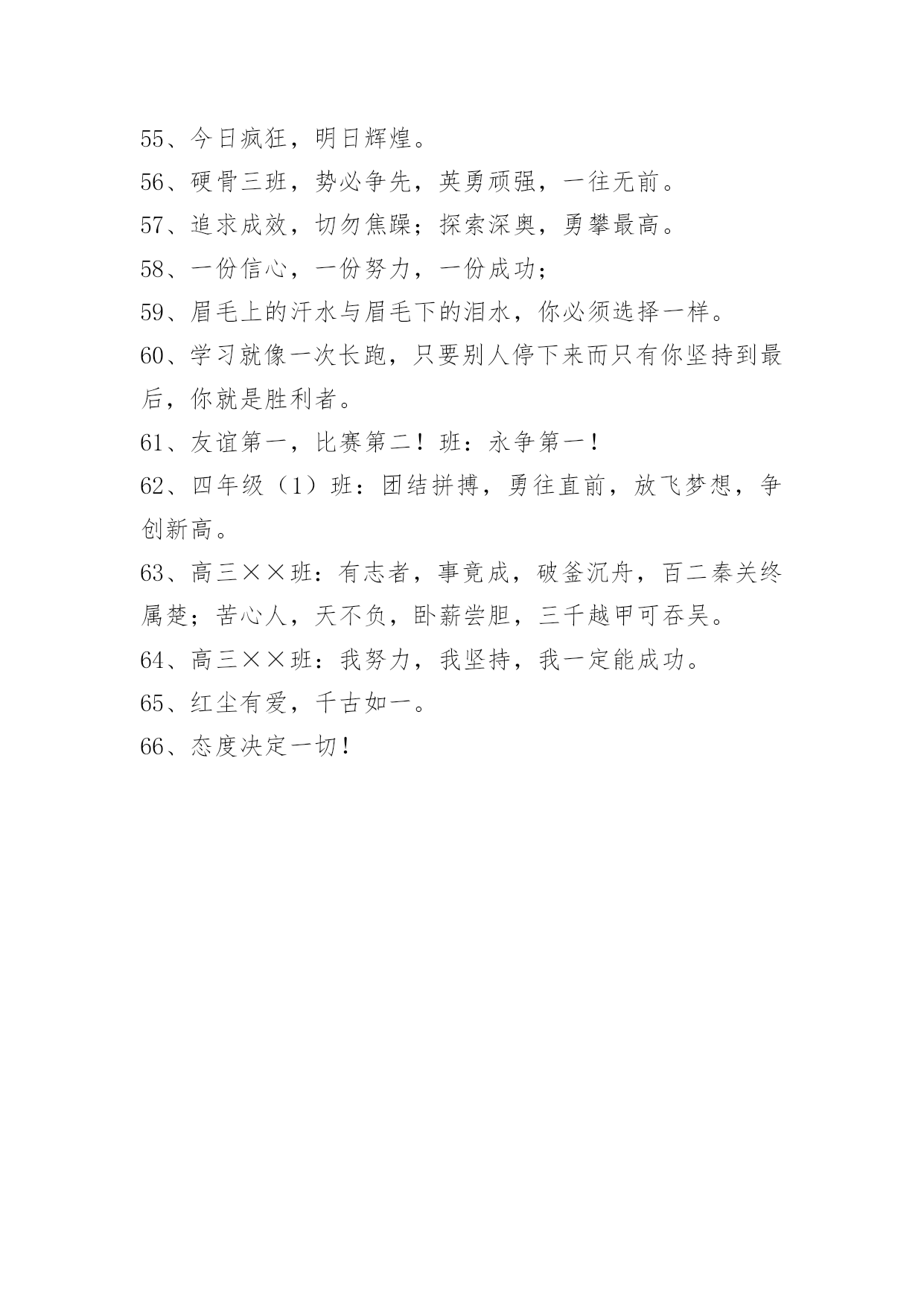 55、今日疯狂，明日辉煌。

56、硬骨三班，势必争先，英勇顽强，一往无前。

57、追求成效，切勿焦躁；探索深奥，勇攀最高。

58、一份信心，一份努力，一份成功；

59、眉毛上的汗水与眉毛下的泪水，你必须选择一样。

60、学习就像一次长跑，只要别人停下来而只有你坚持到最后，你就是胜利者。

61、友谊第一，比赛第二！班：永争第一！

62、四年级（1）班：团结拼搏，勇往直前，放飞梦想，争创新高。

63、高三××班：有志者，事竟成，破釜沉舟，百二秦关终属楚；苦心人，天不负，卧薪尝胆，三千越甲可吞吴。

64、高三××班：我努力，我坚持，我一定能成功。

65、红尘有爱，千古如一。

66、态度决定一切！